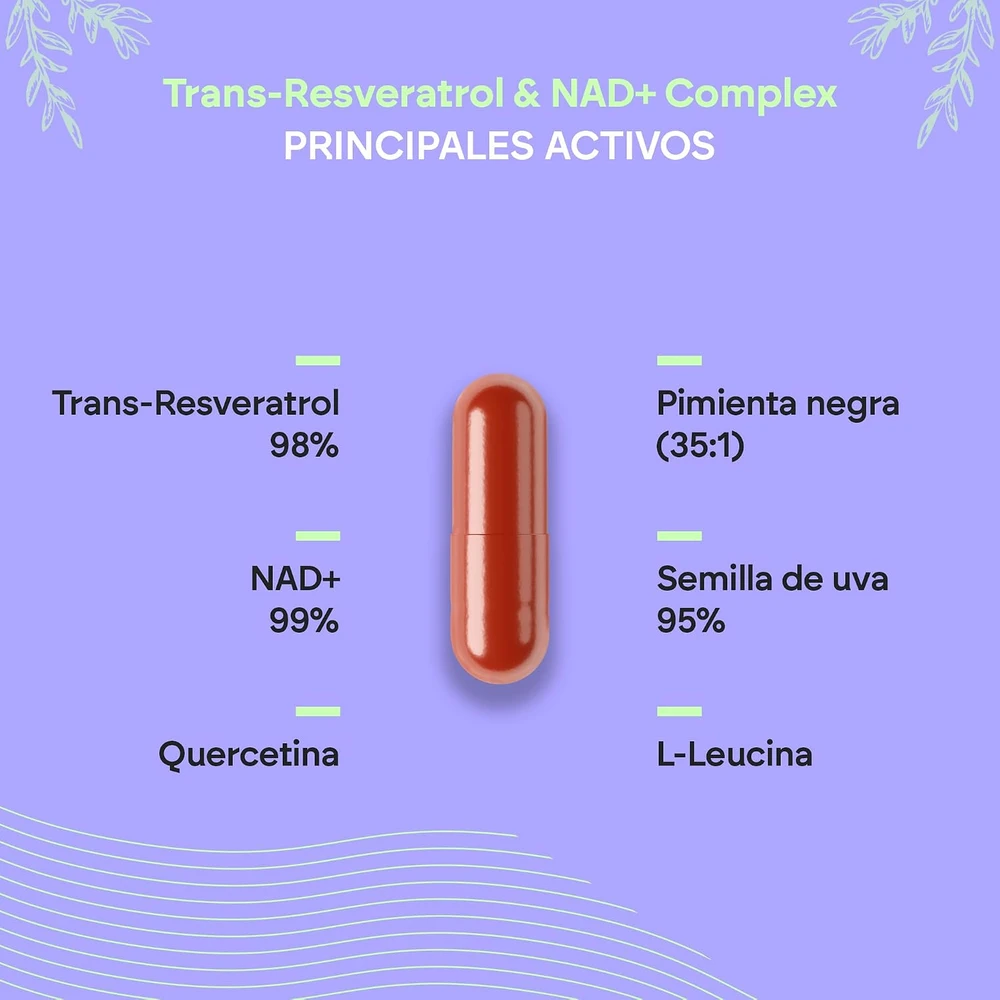 Trans-Resveratrol & NAD+ Complex
PRINCIPALES ACTIVOS

Trans-Resveratrol
98%

NAD+
99%

Quercetina

Pimienta negra
(35:1)

Semilla de uva
95%

L-Leucina